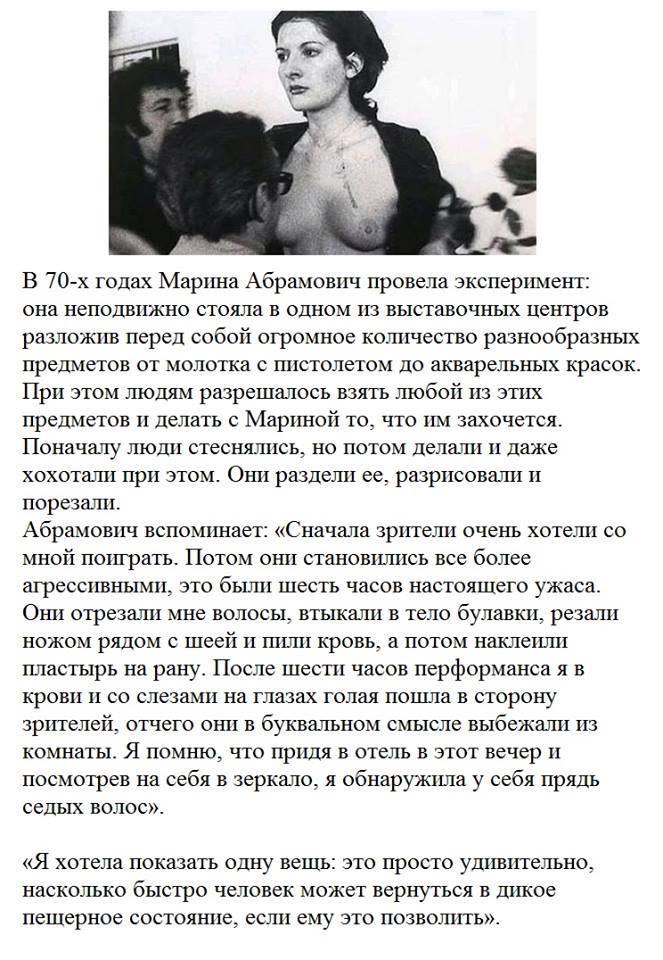 В 70-х годах Марина Абрамович провела эксперимент: она неподвижно стояла в одном из выставочных центров разложив перед собой огромное количество разнообразных предметов от молотка с пистолетом до акварельных красок. При этом людям разрешалось взять любой из этих предметов и делать с Мариной то, что им захочется. Поначалу люди стеснялись, но потом делали и даже хохотали при этом. Они раздели ее, разрисовали и порезали.
Абрамович вспоминает: «Сначала зрители очень хотели со мной поиграть. Потом они становились все более агрессивными, это были шесть часов настоящего ужаса. Они отрезали мне волосы, втыкали в тело булавки, резали ножом рядом с шеей и пили кровь, а потом наклеили пластырь на рану. После шести часов перформанса я в крови и со слезами на глазах голая пошла в сторону зрителей, отчего они в буквальном смысле выбежали из комнаты. Я помню, что придя в отель в этот вечер и посмотрев на себя в зеркало, я обнаружила у себя прядь седых волос».

«Я хотела показать одну вещь: это просто удивительно, насколько быстро человек может вернуться в дикое пещерное состояние, если ему это позволить».